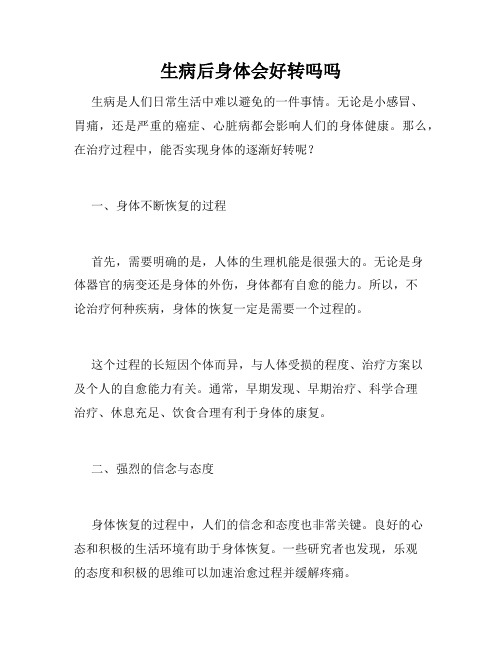 生病后身体会好转吗吗

生病是人们日常生活中难以避免的一件事情。无论是小感冒、胃痛，还是严重的癌症、心脏病都会影响人们的身体健康。那么，在治疗过程中，能否实现身体的逐渐好转呢？

一、身体不断恢复的过程

首先，需要明确的是，人体的生理机能是很强大的。无论是身体器官的病变还是身体的外伤，身体都有自愈的能力。所以，不论治疗何种疾病，身体的恢复一定是需要一个过程的。

这个过程的长短因个体而异，与人体受损的程度、治疗方案以及个人的自愈能力有关。通常，早期发现、早期治疗、科学合理治疗、休息充足、饮食合理有利于身体的康复。

二、强烈的信念与态度

身体恢复的过程中，人们的信念和态度也非常关键。良好的心态和积极的生活环境有助于身体恢复。一些研究者也发现，乐观的态度和积极的思维可以加速治愈过程并缓解疼痛。